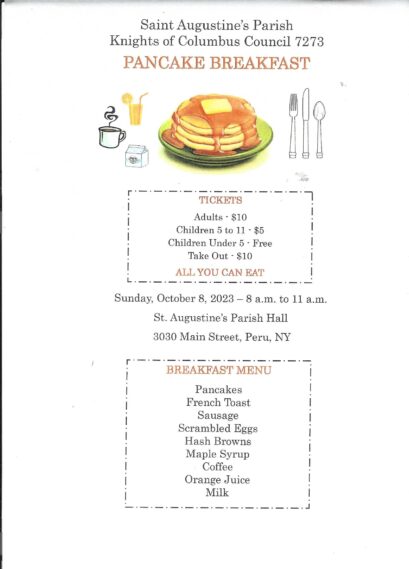 Saint Augustine's Parish
Knights of Columbus Council 7273

PANCAKE BREAKFAST

TICKETS
Adults - $10
Children 5 to 11 - $5
Children Under 5 - Free
Take Out - $10
ALL YOU CAN EAT

Sunday, October 8, 2023 – 8 a.m. to 11 a.m.

St. Augustine's Parish Hall

3030 Main Street, Peru, NY

BREAKFAST MENU

Pancakes
French Toast
Sausage
Scrambled Eggs
Hash Browns
Maple Syrup
Coffee
Orange Juice
Milk